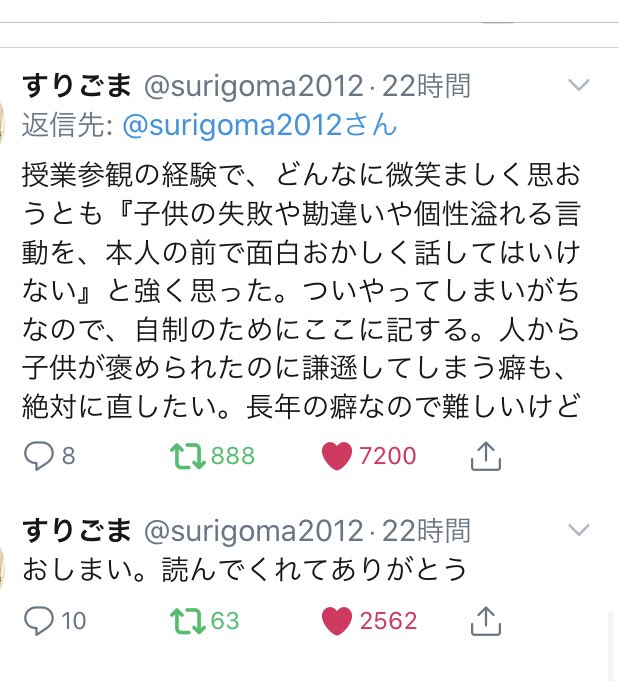 すりごま @surigoma2012 · 22時間
返信先: @surigoma2012さん

授業参観の経験で、どんなに微笑ましく思おうとも『子供の失敗や勘違いや個性溢れる言動を、本人の前で面白おかしく話してはいけない』と強く思った。ついやってしまいがちなので、自制のためにここに記する。人から子供が褒められたのに謙遜してしまう癖も、絶対に直したい。長年の癖なので難しいけど

8 888 7200

すりごま @surigoma2012 · 22時間
おしまい。読んでくれてありがとう

10 63 2562